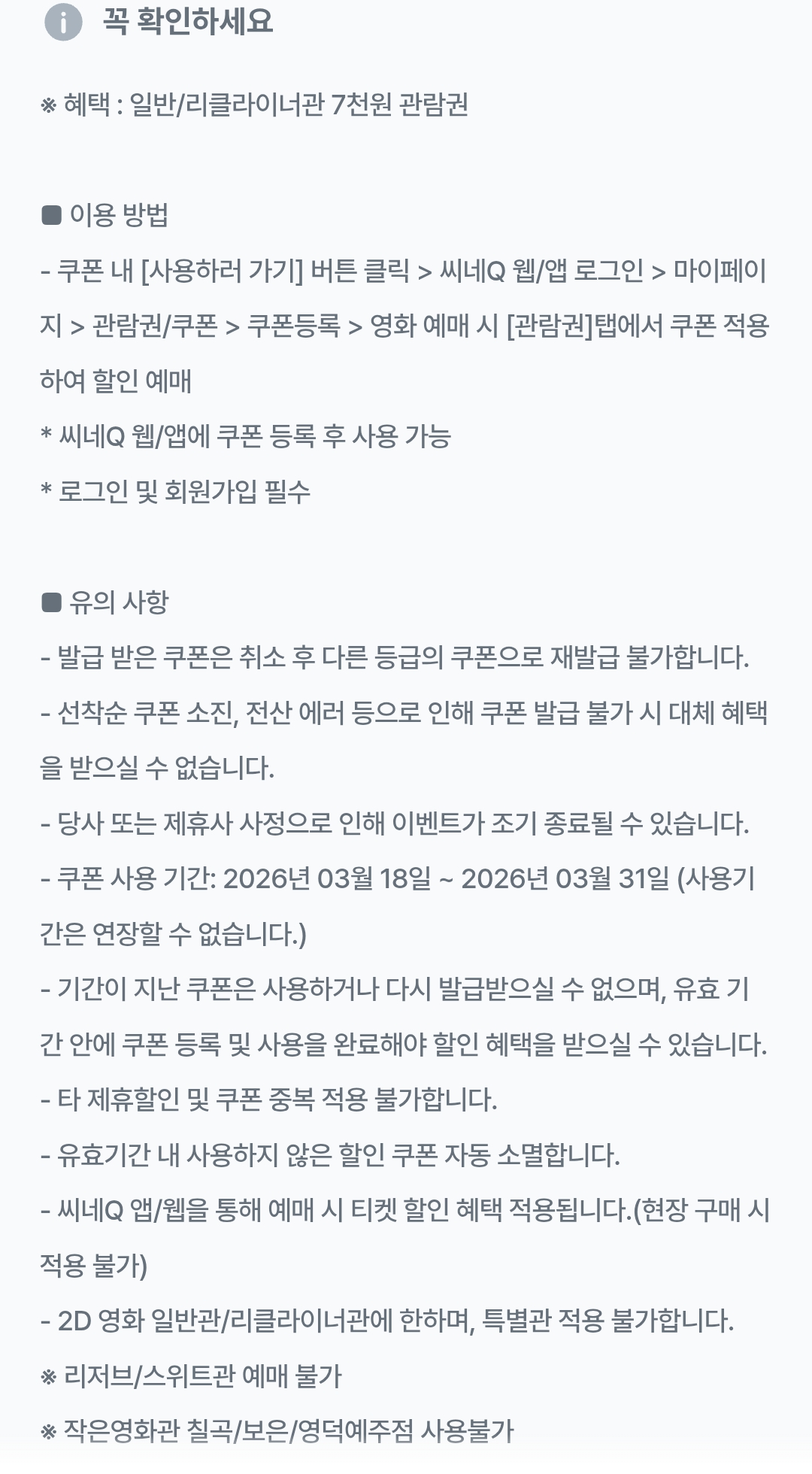 꼭 확인하세요

※ 혜택 : 일반/리클라이너관 7천원 관람권

■ 이용 방법
- 쿠폰 내 [사용하러 가기] 버튼 클릭 > 씨네Q 웹/앱 로그인 > 마이페이지 > 관람권/쿠폰 > 쿠폰등록 > 영화 예매 시 [관람권]탭에서 쿠폰 적용하여 할인 예매
* 씨네Q 웹/앱에 쿠폰 등록 후 사용 가능
* 로그인 및 회원가입 필수

■ 유의 사항
- 발급 받은 쿠폰은 취소 후 다른 등급의 쿠폰으로 재발급 불가합니다.
- 선착순 쿠폰 소진, 전산 에러 등으로 인해 쿠폰 발급 불가 시 대체 혜택을 받으실 수 없습니다.
- 당사 또는 제휴사 사정으로 인해 이벤트가 조기 종료될 수 있습니다.
- 쿠폰 사용 기간: 2026년 03월 18일 ~ 2026년 03월 31일 (사용기간은 연장할 수 없습니다.)
- 기간이 지난 쿠폰은 사용하거나 다시 발급받으실 수 없으며, 유효 기간 안에 쿠폰 등록 및 사용을 완료해야 할인 혜택을 받으실 수 있습니다.
- 타 제휴할인 및 쿠폰 중복 적용 불가합니다.
- 유효기간 내 사용하지 않은 할인 쿠폰 자동 소멸합니다.
- 씨네Q 앱/웹을 통해 예매 시 티켓 할인 혜택 적용됩니다.(현장 구매 시 적용 불가)
- 2D 영화 일반관/리클라이너관에 한하며, 특별관 적용 불가합니다.
※ 리저브/스위트관 예매 불가
※ 작은영화관 칠곡/보은/영덕예주점 사용불가